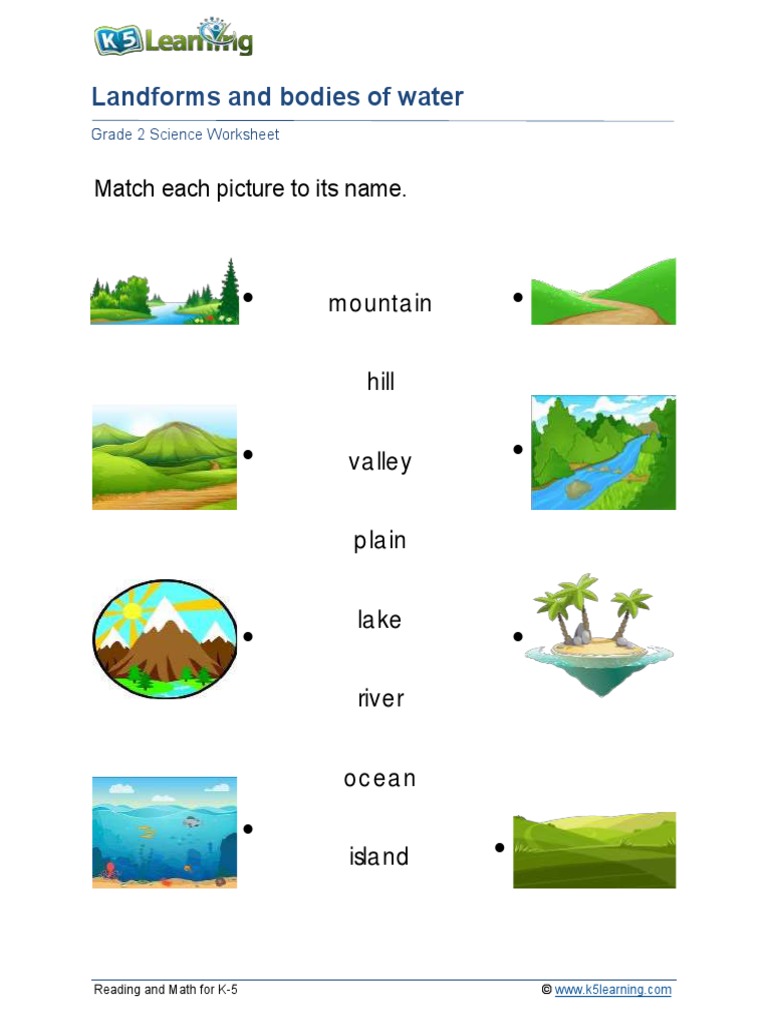 K5 Learning

Landforms and bodies of water

Grade 2 Science Worksheet

Match each picture to its name.

mountain

hill

valley

plain

lake

river

ocean

island

Reading and Math for K-5

© www.k5learning.com